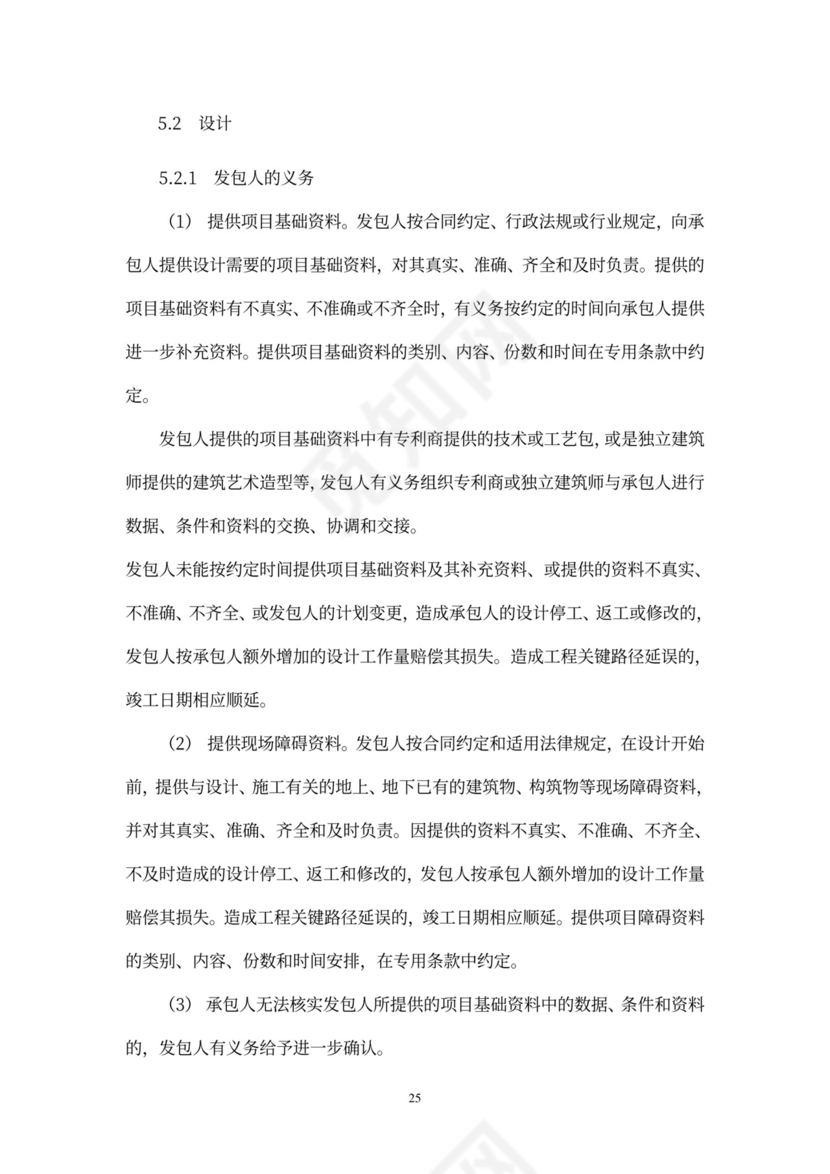 5.2 设计

5.2.1 发包人的义务

（1） 提供项目基础资料。发包人按合同约定、行政法规或行业规定，向承包人提供设计需要的项目基础资料，对其真实、准确、齐全和及时负责。提供的项目基础资料有不真实、不准确或不齐全时，有义务按约定的时间向承包人提供进一步补充资料。提供项目基础资料的类别、内容、份数和时间在专用条款中约定。

发包人提供的项目基础资料中有专利商提供的技术或工艺包，或是独立建筑师提供的建筑艺术造型等，发包人有义务组织专利商或独立建筑师与承包人进行数据、条件和资料的交换、协调和交接。
发包人未能按约定时间提供项目基础资料及其补充资料、或提供的资料不真实、不准确、不齐全、或发包人的计划变更，造成承包人的设计停工、返工或修改的，发包人按承包人额外增加的设计工作量赔偿其损失。造成工程关键路径延误的，竣工日期相应顺延。

（2） 提供现场障碍资料。发包人按合同约定和适用法律规定，在设计开始前，提供与设计、施工有关的地上、地下已有的建筑物、构筑物等现场障碍资料，并对其真实、准确、齐全和及时负责。因提供的资料不真实、不准确、不齐全、不及时造成的设计停工、返工和修改的，发包人按承包人额外增加的设计工作量赔偿其损失。造成工程关键路径延误的，竣工日期相应顺延。提供项目障碍资料的类别、内容、份数和时间安排，在专用条款中约定。

（3） 承包人无法核实发包人所提供的项目基础资料中的数据、条件和资料的，发包人有义务给予进一步确认。

25